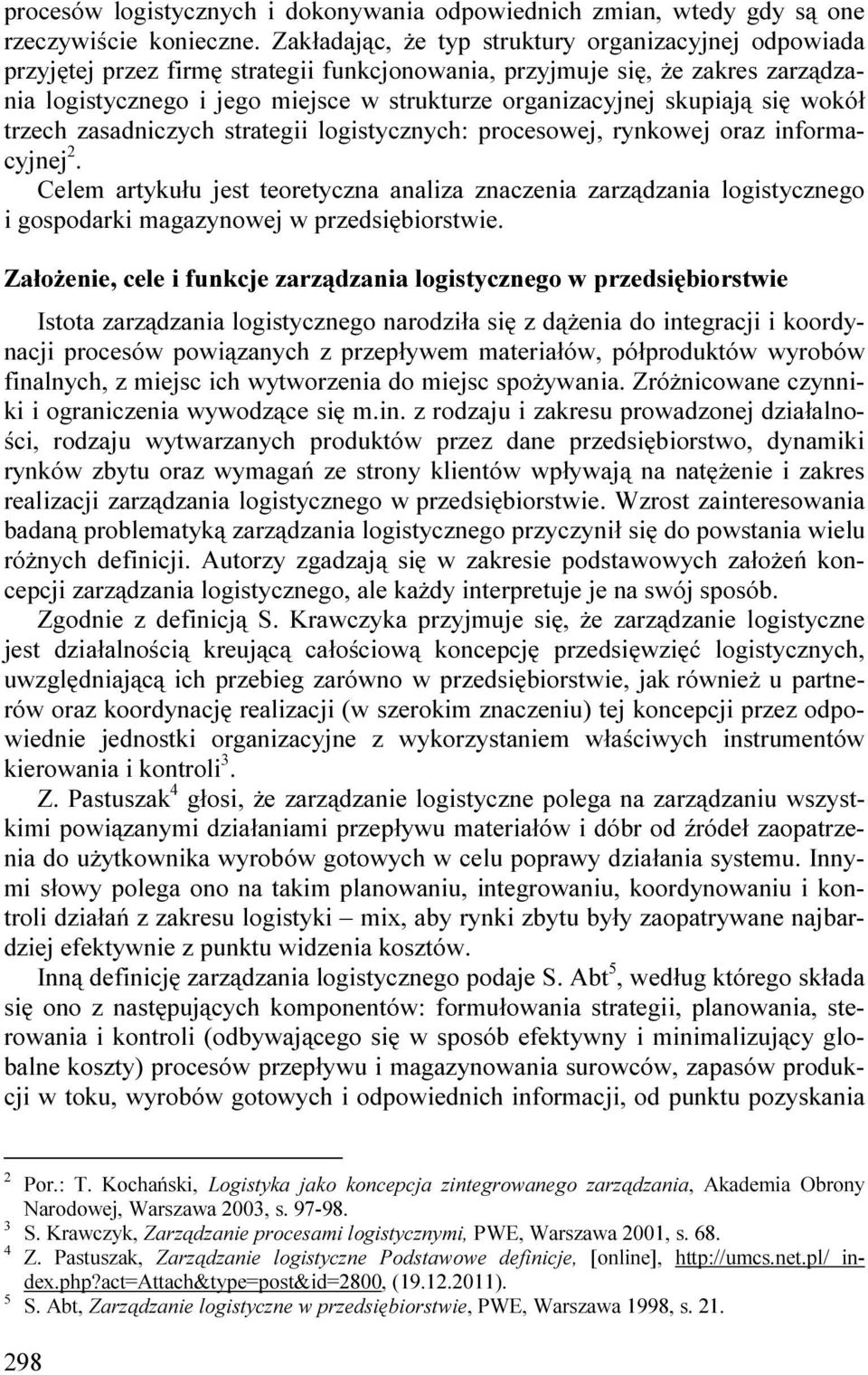 procesów logistycznych i dokonywania odpowiednich zmian, wtedy gdy są one rzeczywiście konieczne. Zakładając, że typ struktury organizacyjnej odpowiada przyjętej przez firmę strategii funkcjonowania, przyjmuje się, że zakres zarządzania logistycznego i jego miejsce w strukturze organizacyjnej skupiają się wokół trzech zasadniczych strategii logistycznych: procesowej, rynkowej oraz informacyjnej$^2$.

Celem artykułu jest teoretyczna analiza znaczenia zarządzania logistycznego i gospodarki magazynowej w przedsiębiorstwie.

Założenie, cele i funkcje zarządzania logistycznego w przedsiębiorstwie

Istota zarządzania logistycznego narodziła się z dążenia do integracji i koordynacji procesów powiązanych z przepływem materiałów, półproduktów wyrobów finalnych, z miejsc ich wytworzenia do miejsc spożywania. Zróżnicowane czynniki i ograniczenia wywodzące się m.in. z rodzaju i zakresu prowadzonej działalności, rodzaju wytwarzanych produktów przez dane przedsiębiorstwo, dynamiki rynków zbytu oraz wymagań ze strony klientów wpływają na natężenie i zakres realizacji zarządzania logistycznego w przedsiębiorstwie. Wzrost zainteresowania badaną problematyką zarządzania logistycznego przyczynił się do powstania wielu różnych definicji. Autorzy zgadzają się w zakresie podstawowych założeń koncepcji zarządzania logistycznego, ale każdy interpretuje je na swój sposób.

Zgodnie z definicją S. Krawczyka przyjmuje się, że zarządzanie logistyczne jest działalnością kreującą całościową koncepcję przedsięwzięć logistycznych, uwzględniającą ich przebieg zarówno w przedsiębiorstwie, jak również u partnerów oraz koordynację realizacji (w szerokim znaczeniu) tej koncepcji przez odpowiednie jednostki organizacyjne z wykorzystaniem właściwych instrumentów kierowania i kontroli$^3$.

Z. Pastuszak$^4$ głosi, że zarządzanie logistyczne polega na zarządzaniu wszystkimi powiązanymi działaniami przepływu materiałów i dóbr od źródeł zaopatrzenia do użytkownika wyrobów gotowych w celu poprawy działania systemu. Innymi słowy polega ono na takim planowaniu, integrowaniu, koordynowaniu i kontroli działań z zakresu logistyki – mix, aby rynki zbytu były zaopatrywane najbardziej efektywnie z punktu widzenia kosztów.

Inną definicję zarządzania logistycznego podaje S. Abt$^5$, według którego składa się ono z następujących komponentów: formułowania strategii, planowania, sterowania i kontroli (odbywającego się w sposób efektywny i minimalizujący globalne koszty) procesów przepływu i magazynowania surowców, zapasów produkcji w toku, wyrobów gotowych i odpowiednich informacji, od punktu pozyskania

$^2$ Por.: T. Kochański, Logistyka jako koncepcja zintegrowanego zarządzania, Akademia Obrony Narodowej, Warszawa 2003, s. 97-98.
$^3$ S. Krawczyk, Zarządzanie procesami logistycznymi, PWE, Warszawa 2001, s. 68.
$^4$ Z. Pastuszak, Zarządzanie logistyczne Podstawowe definicje, [online], http://umcs.net.pl/ index.php?act=Attach&type=post&id=2800, (19.12.2011).
$^5$ S. Abt, Zarządzanie logistyczne w przedsiębiorstwie, PWE, Warszawa 1998, s. 21.

298